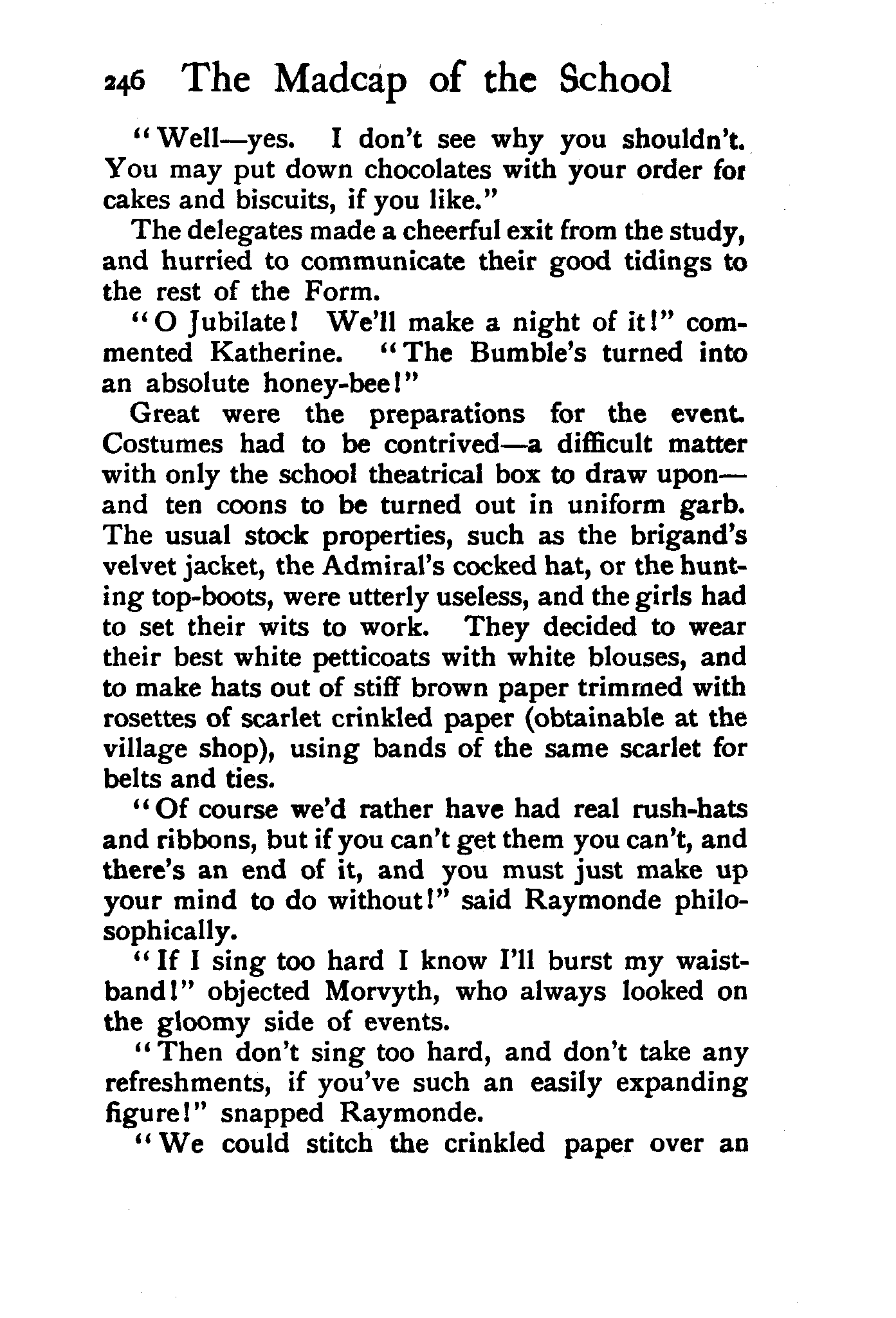 246 The Madcap of the School

"Well—yes. I don't see why you shouldn't. You may put down chocolates with your order for cakes and biscuits, if you like."

The delegates made a cheerful exit from the study, and hurried to communicate their good tidings to the rest of the Form.

"O Jubilate! We'll make a night of it!" commented Katherine. "The Bumble's turned into an absolute honey-bee!"

Great were the preparations for the event. Costumes had to be contrived—a difficult matter with only the school theatrical box to draw upon—and ten coons to be turned out in uniform garb. The usual stock properties, such as the brigand's velvet jacket, the Admiral's cocked hat, or the hunting top-boots, were utterly useless, and the girls had to set their wits to work. They decided to wear their best white petticoats with white blouses, and to make hats out of stiff brown paper trimmed with rosettes of scarlet crinkled paper (obtainable at the village shop), using bands of the same scarlet for belts and ties.

"Of course we'd rather have had real rush-hats and ribbons, but if you can't get them you can't, and there's an end of it, and you must just make up your mind to do without!" said Raymonde philosophically.

"If I sing too hard I know I'll burst my waistband!" objected Morvyth, who always looked on the gloomy side of events.

"Then don't sing too hard, and don't take any refreshments, if you've such an easily expanding figure!" snapped Raymonde.

"We could stitch the crinkled paper over an